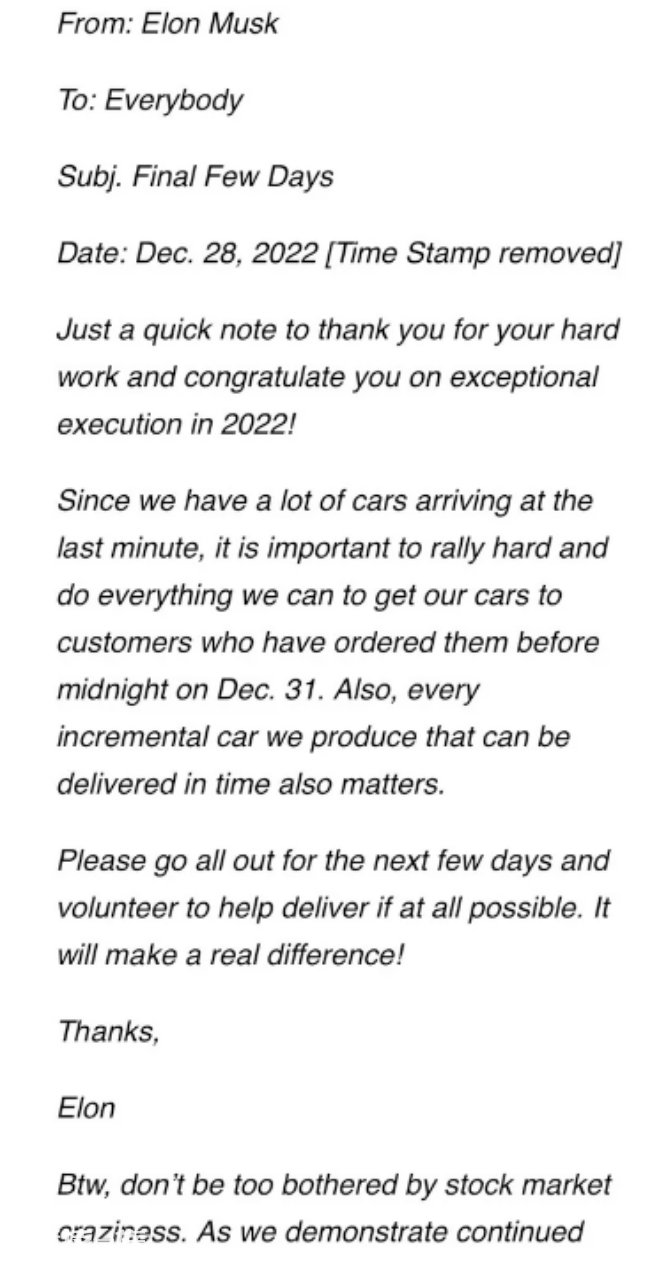 From: Elon Musk

To: Everybody

Subj. Final Few Days

Date: Dec. 28, 2022 [Time Stamp removed]

Just a quick note to thank you for your hard work and congratulate you on exceptional execution in 2022!

Since we have a lot of cars arriving at the last minute, it is important to rally hard and do everything we can to get our cars to customers who have ordered them before midnight on Dec. 31. Also, every incremental car we produce that can be delivered in time also matters.

Please go all out for the next few days and volunteer to help deliver if at all possible. It will make a real difference!

Thanks,

Elon

Btw, don't be too bothered by stock market craziness. As we demonstrate continued